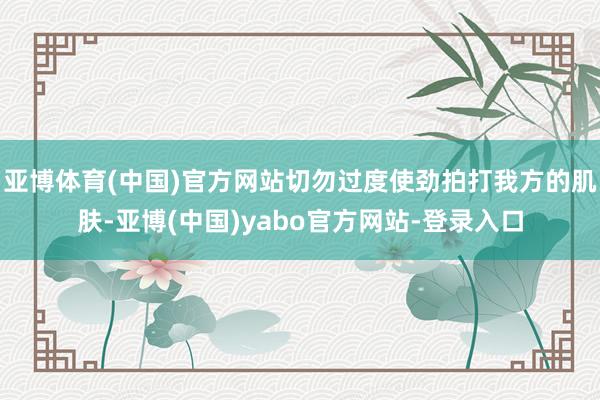 亚博体育(中国)官方网站切勿过度使劲拍打我方的肌肤-亚博(中国)yabo官方网站-登录入口